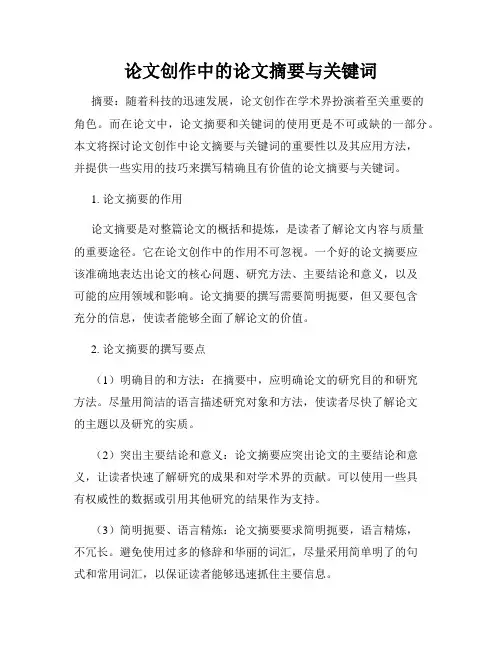 论文创作中的论文摘要与关键词

摘要：随着科技的迅速发展，论文创作在学术界扮演着至关重要的角色。而在论文中，论文摘要和关键词的使用更是不可或缺的一部分。本文将探讨论文创作中论文摘要与关键词的重要性以及其应用方法，并提供一些实用的技巧来撰写精确且有价值的论文摘要与关键词。

1. 论文摘要的作用

论文摘要是对整篇论文的概括和提炼，是读者了解论文内容与质量的重要途径。它在论文创作中的作用不可忽视。一个好的论文摘要应该准确地表达出论文的核心问题、研究方法、主要结论和意义，以及可能的应用领域和影响。论文摘要的撰写需要简明扼要，但又要包含充分的信息，使读者能够全面了解论文的价值。

2. 论文摘要的撰写要点

（1）明确目的和方法：在摘要中，应明确论文的研究目的和研究方法。尽量用简洁的语言描述研究对象和方法，使读者尽快了解论文的主题以及研究的实质。

（2）突出主要结论和意义：论文摘要应突出论文的主要结论和意义，让读者快速了解研究的成果和对学术界的贡献。可以使用一些具有权威性的数据或引用其他研究的结果作为支持。

（3）简明扼要、语言精炼：论文摘要要求简明扼要，语言精炼，不冗长。避免使用过多的修辞和华丽的词汇，尽量采用简单明了的句式和常用词汇，以保证读者能够迅速抓住主要信息。